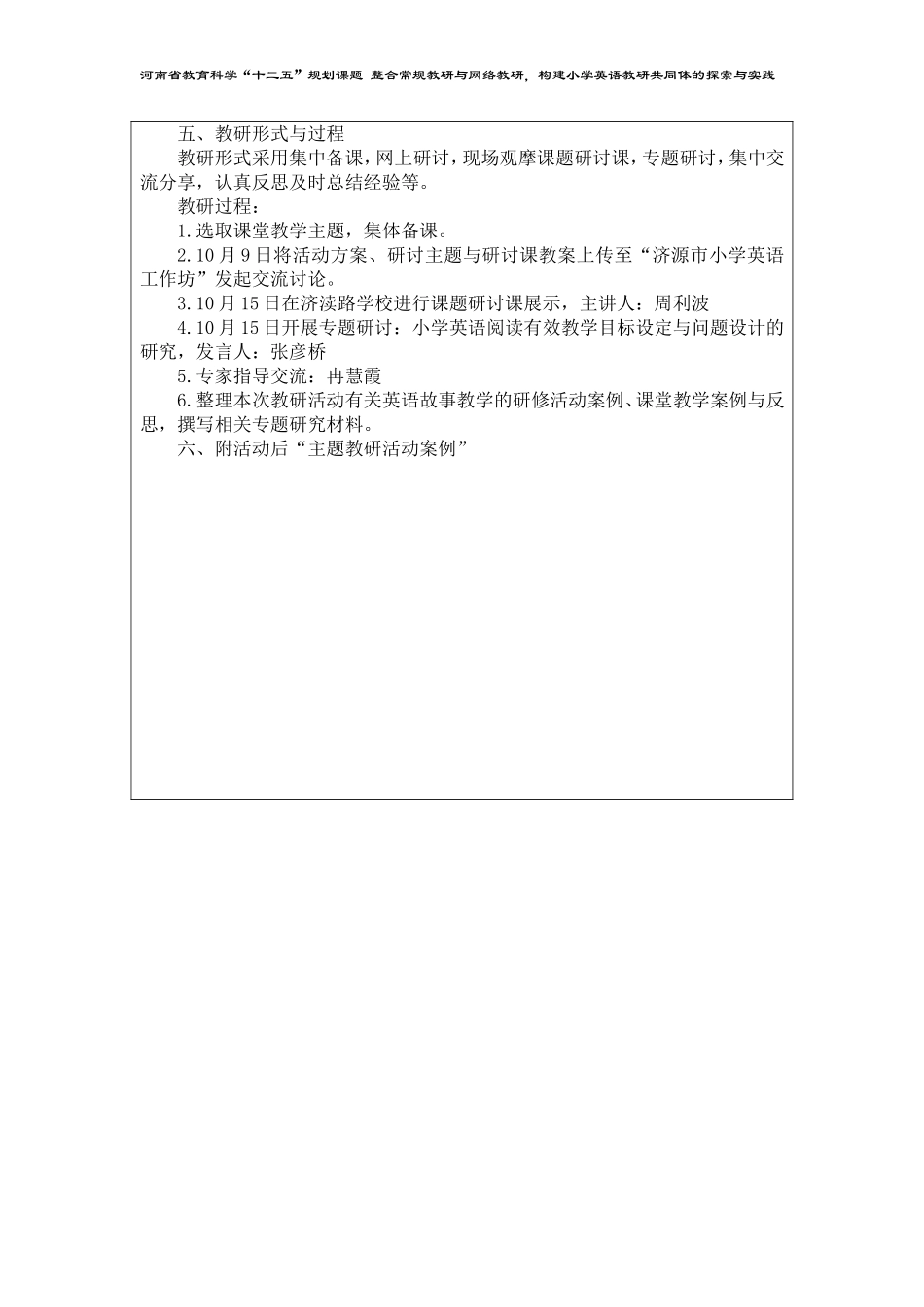 河南省教育科学“十二五”规划课题 整合常规教研与网络教研，构建小学英语教研共同体的探索与实践

五、教研形式与过程

教研形式采用集中备课，网上研讨，现场观摩课题研讨课，专题研讨，集中交流分享，认真反思及时总结经验等。

教研过程：

1.选取课堂教学主题，集体备课。

2.10月9日将活动方案、研讨主题与研讨课教案上传至“济源市小学英语工作坊”发起交流讨论。

3.10月15日在济渎路学校进行课题研讨课展示，主讲人：周利波

4.10月15日开展专题研讨：小学英语阅读有效教学目标设定与问题设计的研究，发言人：张彦桥

5.专家指导交流：冉慧霞

6.整理本次教研活动有关英语故事教学的研修活动案例、课堂教学案例与反思，撰写相关专题研究材料。

六、附活动后“主题教研活动案例”